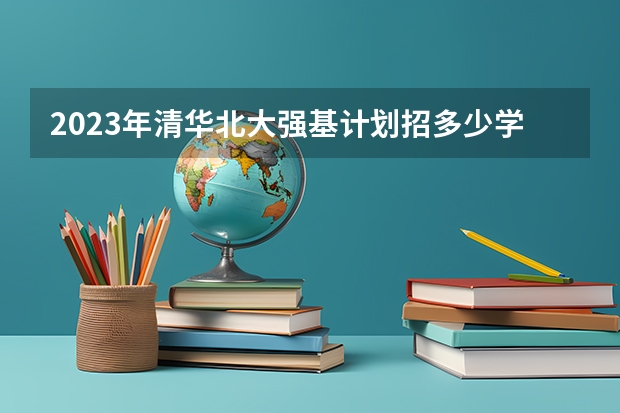 2023年清华北大强基计划招多少学